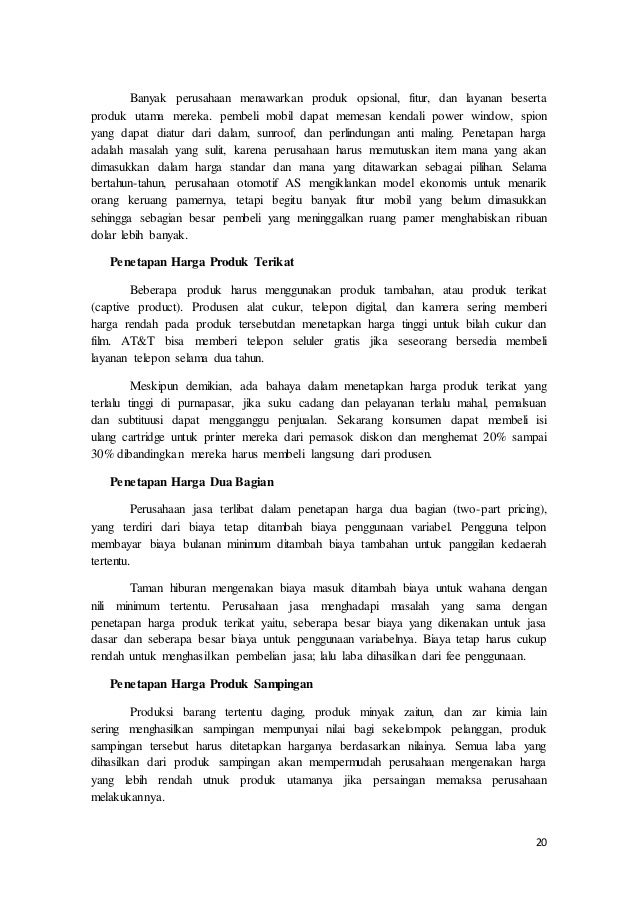 Banyak perusahaan menawarkan produk opsional, fitur, dan layanan beserta produk utama mereka. pembeli mobil dapat memesan kendali power window, spion yang dapat diatur dari dalam, sunroof, dan perlindungan anti maling. Penetapan harga adalah masalah yang sulit, karena perusahaan harus memutuskan item mana yang akan dimasukkan dalam harga standar dan mana yang ditawarkan sebagai pilihan. Selama bertahun-tahun, perusahaan otomotif AS mengiklankan model ekonomis untuk menarik orang keruang pamernya, tetapi begitu banyak fitur mobil yang belum dimasukkan sehingga sebagian besar pembeli yang meninggalkan ruang pamer menghabiskan ribuan dolar lebih banyak.

Penetapan Harga Produk Terikat

Beberapa produk harus menggunakan produk tambahan, atau produk terikat (captive product). Produsen alat cukur, telepon digital, dan kamera sering memberi harga rendah pada produk tersebutdan menetapkan harga tinggi untuk bilah cukur dan film. AT&T bisa memberi telepon seluler gratis jika seseorang bersedia membeli layanan telepon selama dua tahun.

Meskipun demikian, ada bahaya dalam menetapkan harga produk terikat yang terlalu tinggi di purnapasar, jika suku cadang dan pelayanan terlalu mahal, pemalsuan dan subtituusi dapat mengganggu penjualan. Sekarang konsumen dapat membeli isi ulang cartridge untuk printer mereka dari pemasok diskon dan menghemat 20% sampai 30% dibandingkan mereka harus membeli langsung dari produsen.

Penetapan Harga Dua Bagian

Perusahaan jasa terlibat dalam penetapan harga dua bagian (two-part pricing), yang terdiri dari biaya tetap ditambah biaya penggunaan variabel. Pengguna telpon membayar biaya bulanan minimum ditambah biaya tambahan untuk panggilan kedaerah tertentu.

Taman hiburan mengenakan biaya masuk ditambah biaya untuk wahana dengan nili minimum tertentu. Perusahaan jasa menghadapi masalah yang sama dengan penetapan harga produk terikat yaitu, seberapa besar biaya yang dikenakan untuk jasa dasar dan seberapa besar biaya untuk penggunaan variabelnya. Biaya tetap harus cukup rendah untuk menghasilkan pembelian jasa; lalu laba dihasilkan dari fee penggunaan.

Penetapan Harga Produk Sampingan

Produksi barang tertentu daging, produk minyak zaitun, dan zar kimia lain sering menghasilkan sampingan mempunyai nilai bagi sekelompok pelanggan, produk sampingan tersebut harus ditetapkan harganya berdasarkan nilainya. Semua laba yang dihasilkan dari produk sampingan akan mempermudah perusahaan mengenakan harga yang lebih rendah utnuk produk utamanya jika persaingan memaksa perusahaan melakukannya.

20